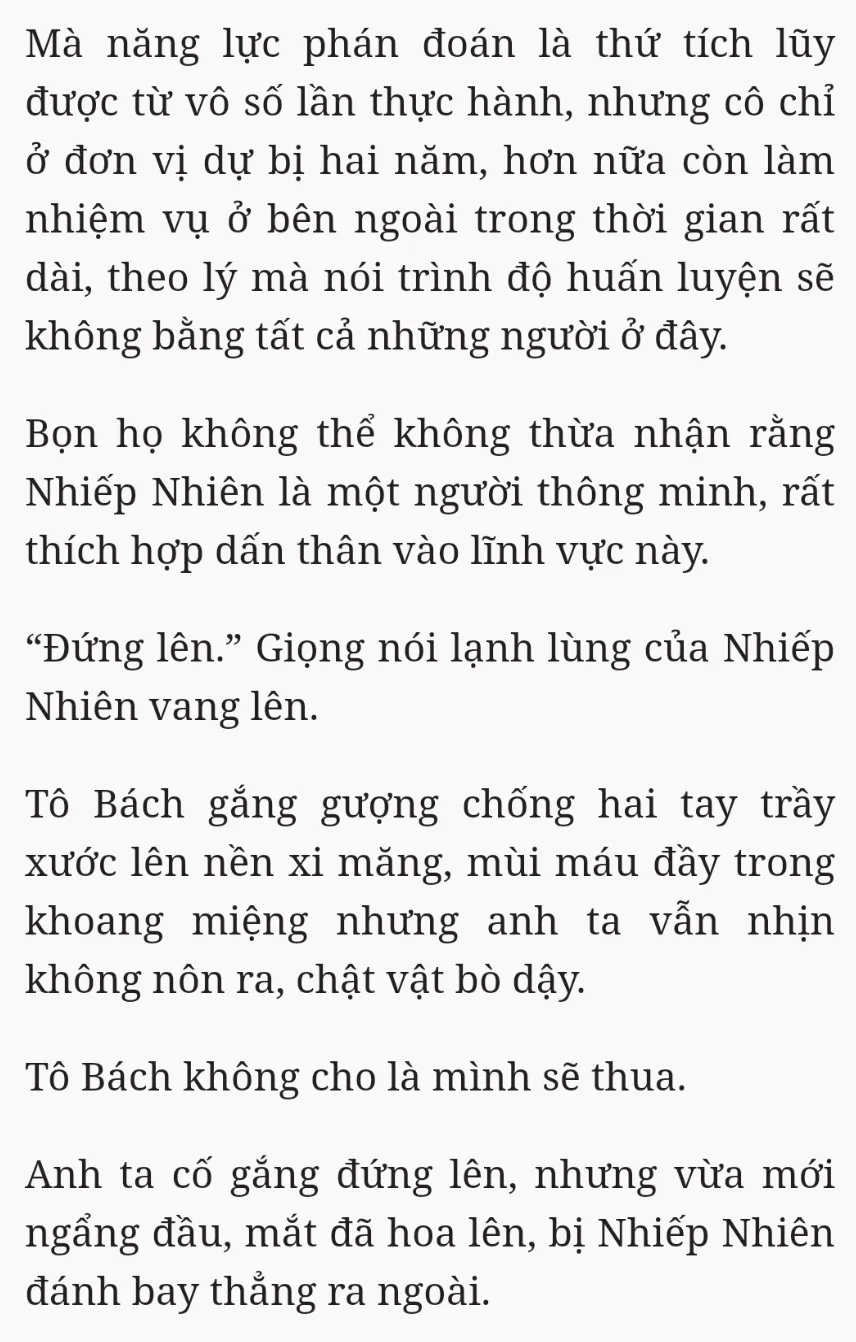 Mà năng lực phán đoán là thứ tích lũy được từ vô số lần thực hành, nhưng cô chỉ ở đơn vị dự bị hai năm, hơn nữa còn làm nhiệm vụ ở bên ngoài trong thời gian rất dài, theo lý mà nói trình độ huấn luyện sẽ không bằng tất cả những người ở đây.

Bọn họ không thể không thừa nhận rằng Nhiếp Nhiên là một người thông minh, rất thích hợp dấn thân vào lĩnh vực này.

“Đứng lên.” Giọng nói lạnh lùng của Nhiếp Nhiên vang lên.

Tô Bách gắng gượng chống hai tay trầy xước lên nền xi măng, mùi máu đầy trong khoang miệng nhưng anh ta vẫn nhịn không nôn ra, chật vật bò dậy.

Tô Bách không cho là mình sẽ thua.

Anh ta cố gắng đứng lên, nhưng vừa mới ngẩng đầu, mắt đã hoa lên, bị Nhiếp Nhiên đánh bay thẳng ra ngoài.